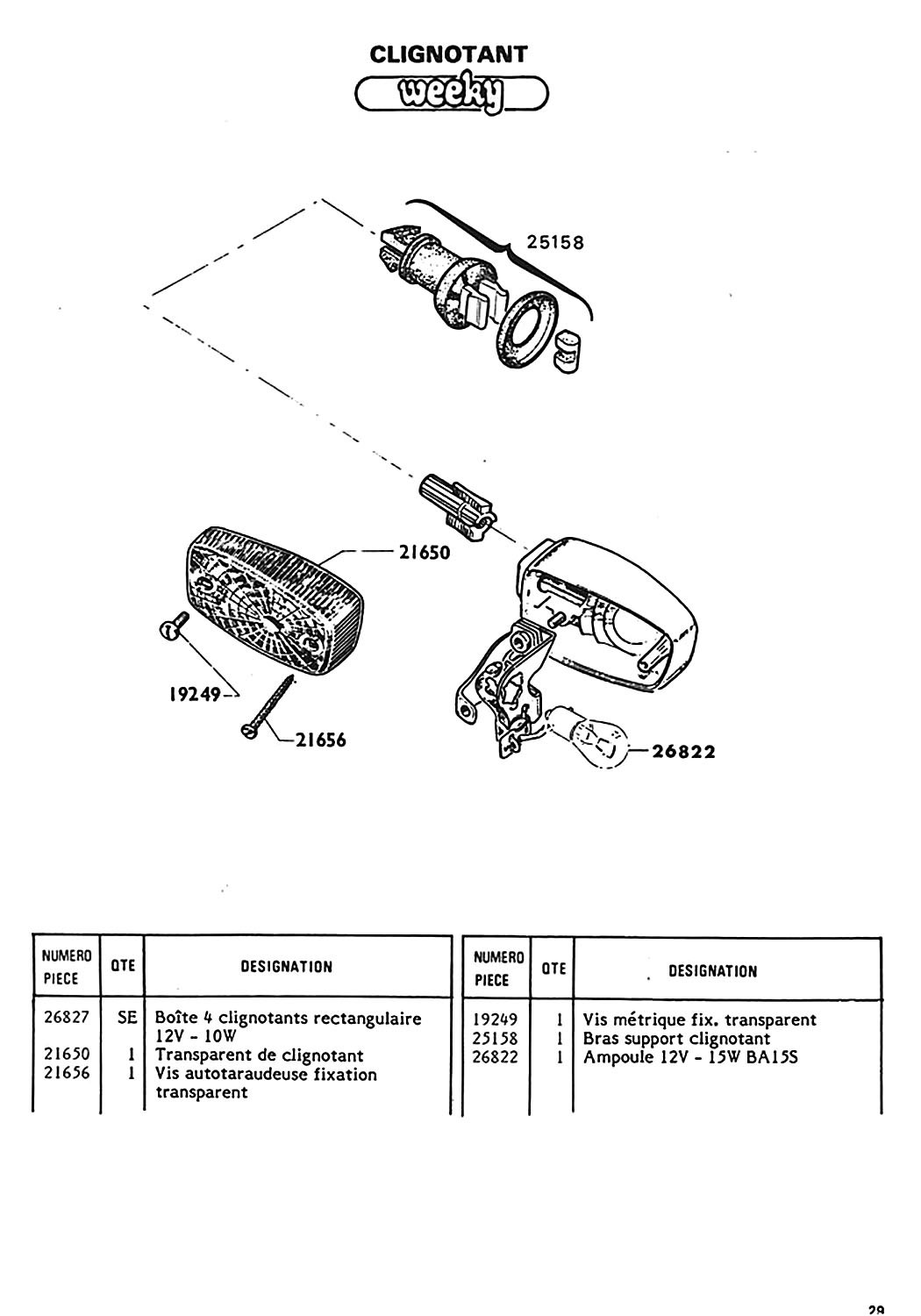 CLIGNOTANT

weeky

25158

21650

19249

21656

26822

| NUMERO PIECE | QTE | DESIGNATION |
|---|---|---|
| 26827 | SE | Boîte 4 clignotants rectangulaire 12V - 10W |
| 21650 | 1 | Transparent de clignotant |
| 21656 | 1 | Vis autotaraudeuse fixation transparent |

| NUMERO PIECE | QTE | DESIGNATION |
|---|---|---|
| 19249 | 1 | Vis métrique fix. transparent |
| 25158 | 1 | Bras support clignotant |
| 26822 | 1 | Ampoule 12V - 15W BA15S |

29